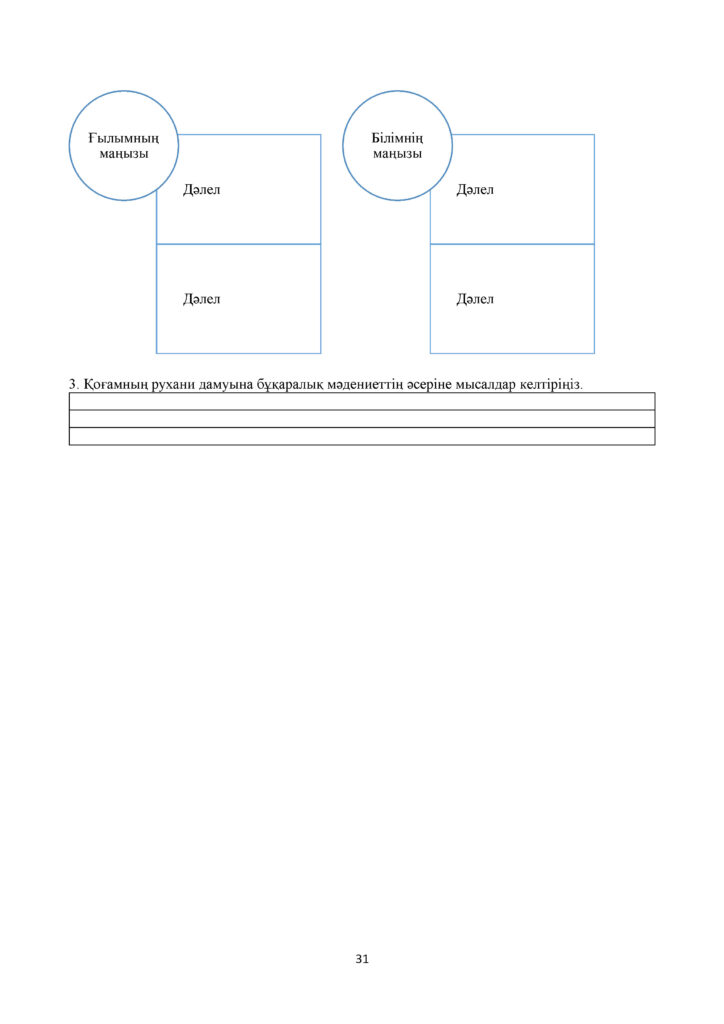 Ғылымның маңызы

Дәлел

Дәлел

Білімнің маңызы

Дәлел

Дәлел

3. Қоғамның рухани дамуына бұқаралық мәдениеттің әсеріне мысалдар келтіріңіз.

31